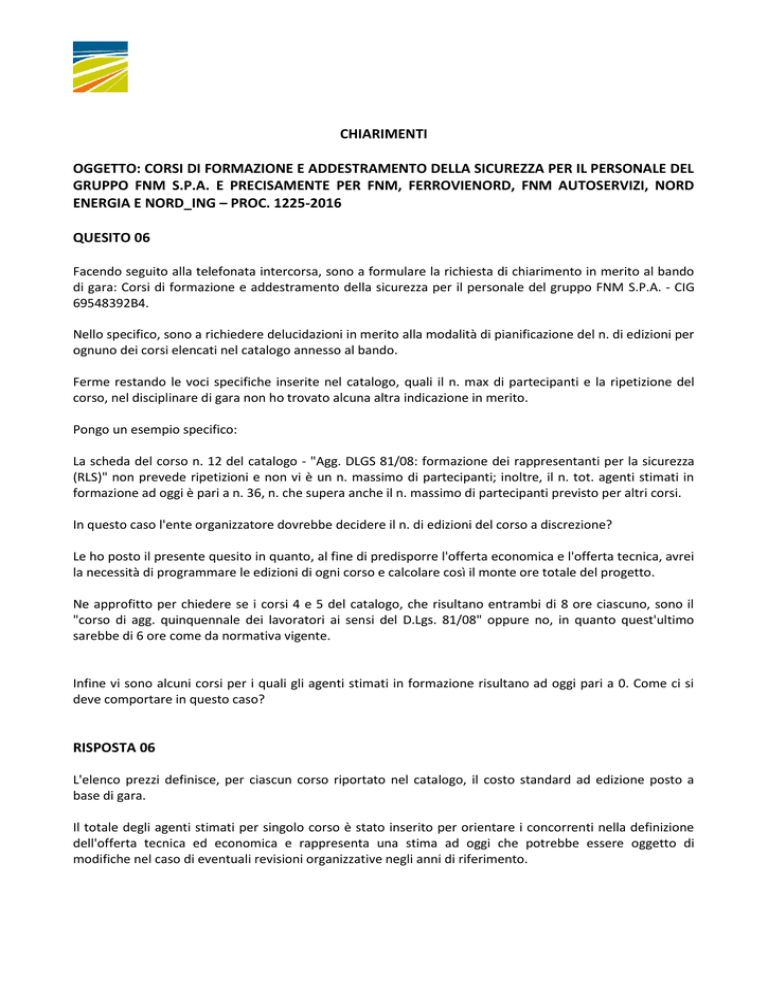 CHIARIMENTI

OGGETTO: CORSI DI FORMAZIONE E ADDESTRAMENTO DELLA SICUREZZA PER IL PERSONALE DEL GRUPPO FNM S.P.A. E PRECISAMENTE PER FNM, FERROVIENORD, FNM AUTOSERVIZI, NORD ENERGIA E NORD_ING – PROC. 1225-2016

QUESITO 06

Facendo seguito alla telefonata intercorsa, sono a formulare la richiesta di chiarimento in merito al bando di gara: Corsi di formazione e addestramento della sicurezza per il personale del gruppo FNM S.P.A. - CIG 69548392B4.

Nello specifico, sono a richiedere delucidazioni in merito alla modalità di pianificazione del n. di edizioni per ognuno dei corsi elencati nel catalogo annesso al bando.

Ferme restando le voci specifiche inserite nel catalogo, quali il n. max di partecipanti e la ripetizione del corso, nel disciplinare di gara non ho trovato alcuna altra indicazione in merito.

Pongo un esempio specifico:

La scheda del corso n. 12 del catalogo - "Agg. DLGS 81/08: formazione dei rappresentanti per la sicurezza (RLS)" non prevede ripetizioni e non vi è un n. massimo di partecipanti; inoltre, il n. tot. agenti stimati in formazione ad oggi è pari a n. 36, n. che supera anche il n. massimo di partecipanti previsto per altri corsi.

In questo caso l'ente organizzatore dovrebbe decidere il n. di edizioni del corso a discrezione?

Le ho posto il presente quesito in quanto, al fine di predisporre l'offerta economica e l'offerta tecnica, avrei la necessità di programmare le edizioni di ogni corso e calcolare così il monte ore totale del progetto.

Ne approfitto per chiedere se i corsi 4 e 5 del catalogo, che risultano entrambi di 8 ore ciascuno, sono il "corso di agg. quinquennale dei lavoratori ai sensi del D.Lgs. 81/08" oppure no, in quanto quest'ultimo sarebbe di 6 ore come da normativa vigente.

Infine vi sono alcuni corsi per i quali gli agenti stimati in formazione risultano ad oggi pari a 0. Come ci si deve comportare in questo caso?

RISPOSTA 06

L'elenco prezzi definisce, per ciascun corso riportato nel catalogo, il costo standard ad edizione posto a base di gara.

Il totale degli agenti stimati per singolo corso è stato inserito per orientare i concorrenti nella definizione dell'offerta tecnica ed economica e rappresenta una stima ad oggi che potrebbe essere oggetto di modifiche nel caso di eventuali revisioni organizzative negli anni di riferimento.